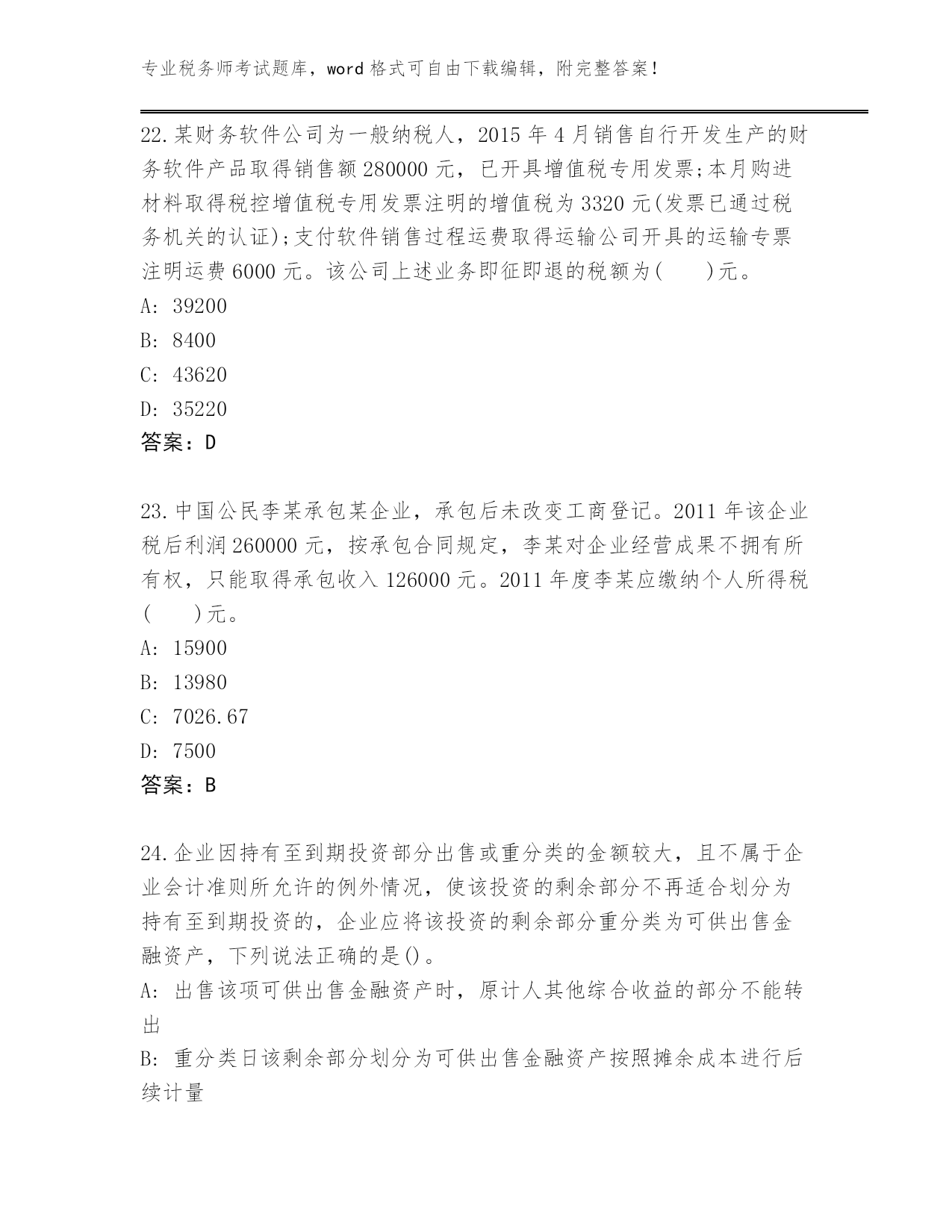 专业税务师考试题库，word 格式可自由下载编辑，附完整答案！

22.某财务软件公司为一般纳税人，2015 年 4 月销售自行开发生产的财务软件产品取得销售额 280000 元，已开具增值税专用发票;本月购进材料取得税控增值税专用发票注明的增值税为 3320 元(发票已通过税务机关的认证);支付软件销售过程运费取得运输公司开具的运输专票注明运费 6000 元。该公司上述业务即征即退的税额为(　　)元。
A: 39200
B: 8400
C: 43620
D: 35220
答案：D

23.中国公民李某承包某企业，承包后未改变工商登记。2011 年该企业税后利润 260000 元，按承包合同规定，李某对企业经营成果不拥有所有权，只能取得承包收入 126000 元。2011 年度李某应缴纳个人所得税(　　)元。
A: 15900
B: 13980
C: 7026.67
D: 7500
答案：B

24.企业因持有至到期投资部分出售或重分类的金额较大，且不属于企业会计准则所允许的例外情况，使该投资的剩余部分不再适合划分为持有至到期投资的，企业应将该投资的剩余部分重分类为可供出售金融资产，下列说法正确的是()。
A: 出售该项可供出售金融资产时，原计人其他综合收益的部分不能转出
B: 重分类日该剩余部分划分为可供出售金融资产按照摊余成本进行后续计量